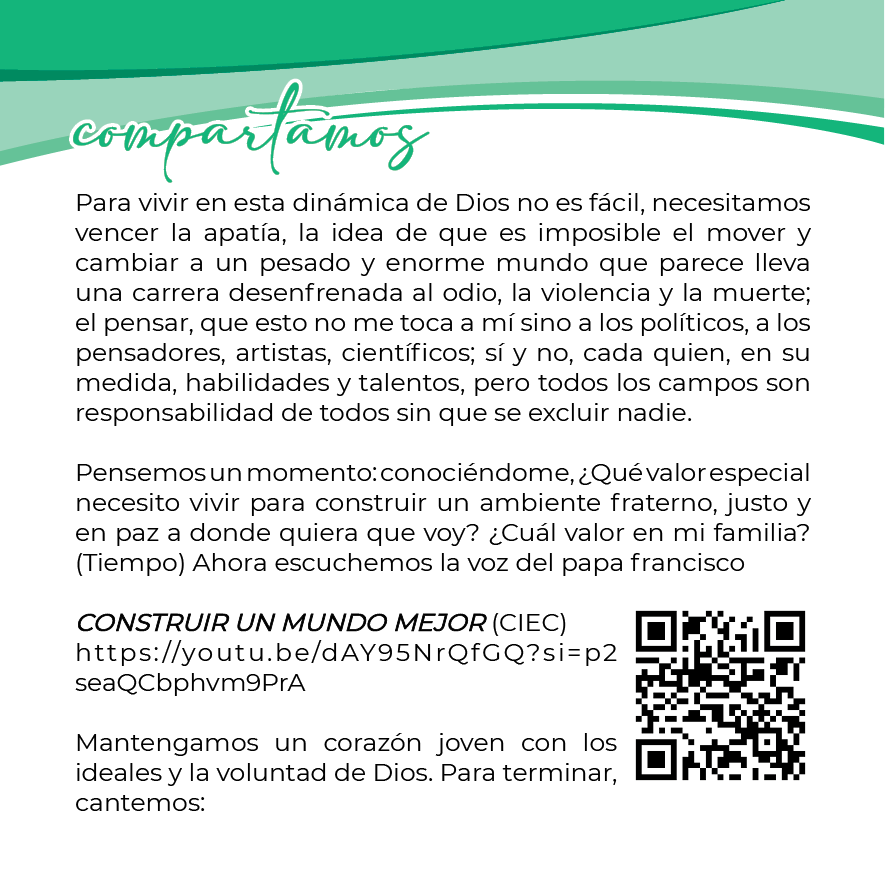 compartamos

Para vivir en esta dinámica de Dios no es fácil, necesitamos vencer la apatía, la idea de que es imposible el mover y cambiar a un pesado y enorme mundo que parece lleva una carrera desenfrenada al odio, la violencia y la muerte; el pensar, que esto no me toca a mí sino a los políticos, a los pensadores, artistas, científicos; sí y no, cada quien, en su medida, habilidades y talentos, pero todos los campos son responsabilidad de todos sin que se excluir nadie.

Pensemos un momento: conociéndome, ¿Qué valor especial necesito vivir para construir un ambiente fraterno, justo y en paz a donde quiera que voy? ¿Cuál valor en mi familia? (Tiempo) Ahora escuchemos la voz del papa francisco

CONSTRUIR UN MUNDO MEJOR (CIEC)
https://youtu.be/dAY95NrQfGQ?si=p2seaQCbphvm9PrA

Mantengamos un corazón joven con los ideales y la voluntad de Dios. Para terminar, cantemos: